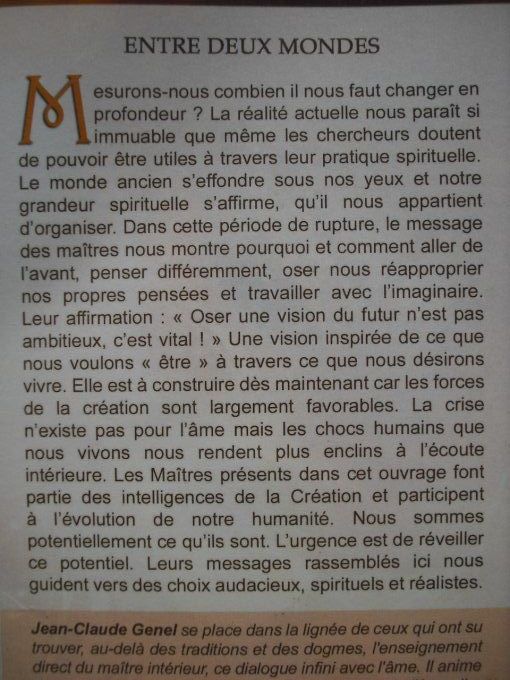 ENTRE DEUX MONDES

Mesurons-nous combien il nous faut changer en profondeur ? La réalité actuelle nous paraît si immuable que même les chercheurs doutent de pouvoir être utiles à travers leur pratique spirituelle. Le monde ancien s'effondre sous nos yeux et notre grandeur spirituelle s'affirme, qu'il nous appartient d'organiser. Dans cette période de rupture, le message des maîtres nous montre pourquoi et comment aller de l'avant, penser différemment, oser nous réapproprier nos propres pensées et travailler avec l'imaginaire. Leur affirmation : « Oser une vision du futur n'est pas ambitieux, c'est vital ! » Une vision inspirée de ce que nous voulons « être » à travers ce que nous désirons vivre. Elle est à construire dès maintenant car les forces de la création sont largement favorables. La crise n'existe pas pour l'âme mais les chocs humains que nous vivons nous rendent plus enclins à l'écoute intérieure. Les Maîtres présents dans cet ouvrage font partie des intelligences de la Création et participent à l'évolution de notre humanité. Nous sommes potentiellement ce qu'ils sont. L'urgence est de réveiller ce potentiel. Leurs messages rassemblés ici nous guident vers des choix audacieux, spirituels et réalistes.

Jean-Claude Genel se place dans la lignée de ceux qui ont su trouver, au-delà des traditions et des dogmes, l'enseignement direct du maître intérieur, ce dialogue infini avec l'âme. Il anime